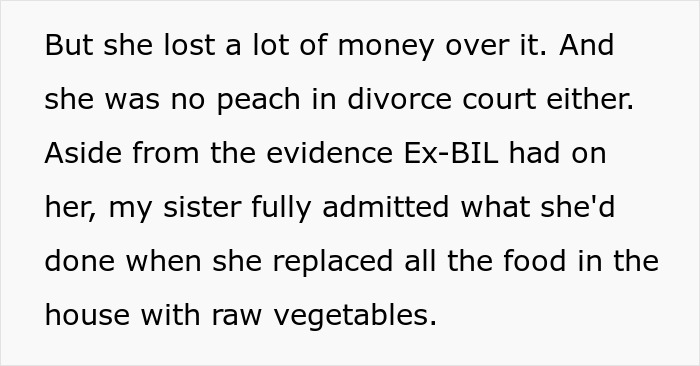 But she lost a lot of money over it. And she was no peach in divorce court either. Aside from the evidence Ex-BIL had on her, my sister fully admitted what she'd done when she replaced all the food in the house with raw vegetables.